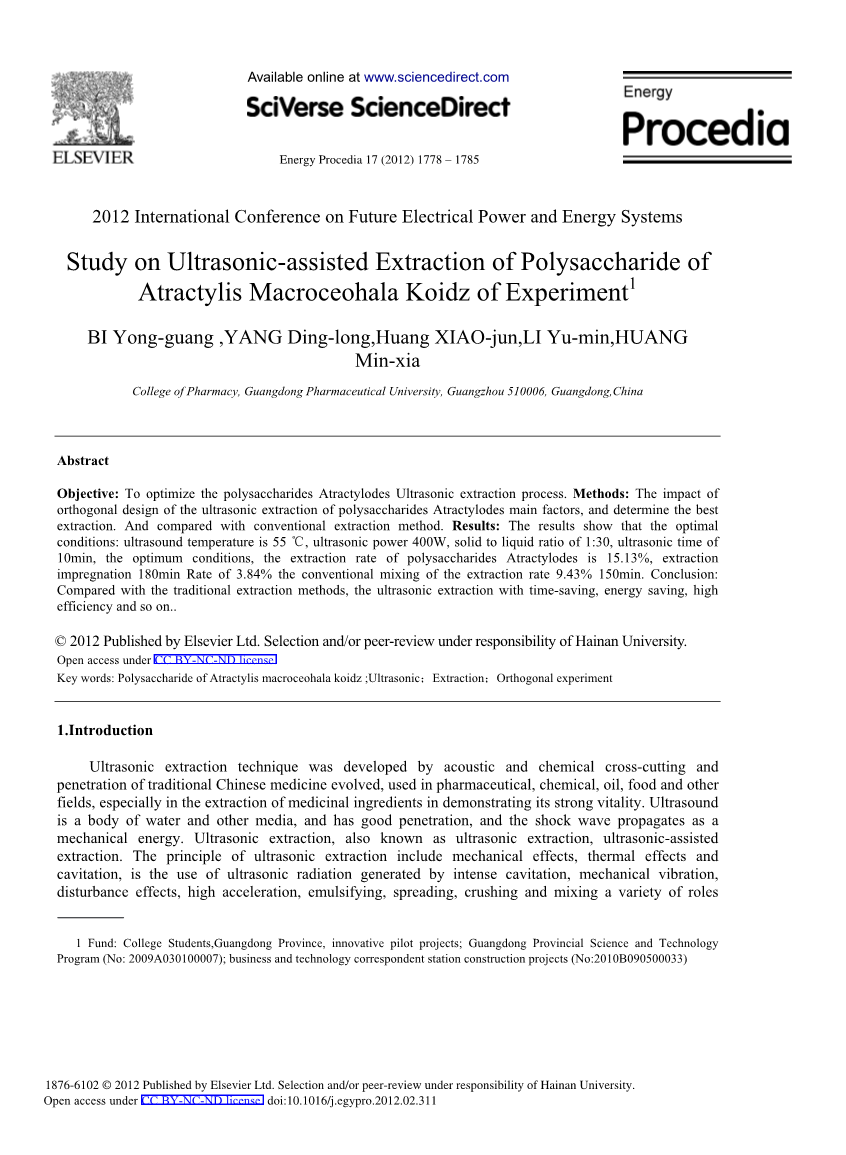 ELSEVIER

Available online at www.sciencedirect.com

SciVerse ScienceDirect

Energy Procedia 17 (2012) 1778 – 1785

Energy Procedia

2012 International Conference on Future Electrical Power and Energy Systems

Study on Ultrasonic-assisted Extraction of Polysaccharide of Atractylis Macroceohala Koidz of Experiment$^1$

BI Yong-guang ,YANG Ding-long,Huang XIAO-jun,LI Yu-min,HUANG Min-xia

College of Pharmacy, Guangdong Pharmaceutical University, Guangzhou 510006, Guangdong,China

Abstract

Objective: To optimize the polysaccharides Atractylodes Ultrasonic extraction process. Methods: The impact of orthogonal design of the ultrasonic extraction of polysaccharides Atractylodes main factors, and determine the best extraction. And compared with conventional extraction method. Results: The results show that the optimal conditions: ultrasound temperature is 55 ℃, ultrasonic power 400W, solid to liquid ratio of 1:30, ultrasonic time of 10min, the optimum conditions, the extraction rate of polysaccharides Atractylodes is 15.13%, extraction impregnation 180min Rate of 3.84% the conventional mixing of the extraction rate 9.43% 150min. Conclusion: Compared with the traditional extraction methods, the ultrasonic extraction with time-saving, energy saving, high efficiency and so on..

© 2012 Published by Elsevier Ltd. Selection and/or peer-review under responsibility of Hainan University.
Open access under CC BY-NC-ND license.
Key words: Polysaccharide of Atractylis macroceohala koidz ;Ultrasonic；Extraction；Orthogonal experiment

1.Introduction

Ultrasonic extraction technique was developed by acoustic and chemical cross-cutting and penetration of traditional Chinese medicine evolved, used in pharmaceutical, chemical, oil, food and other fields, especially in the extraction of medicinal ingredients in demonstrating its strong vitality. Ultrasound is a body of water and other media, and has good penetration, and the shock wave propagates as a mechanical energy. Ultrasonic extraction, also known as ultrasonic extraction, ultrasonic-assisted extraction. The principle of ultrasonic extraction include mechanical effects, thermal effects and cavitation, is the use of ultrasonic radiation generated by intense cavitation, mechanical vibration, disturbance effects, high acceleration, emulsifying, spreading, crushing and mixing a variety of roles

1 Fund: College Students,Guangdong Province, innovative pilot projects; Guangdong Provincial Science and Technology Program (No: 2009A030100007); business and technology correspondent station construction projects (No:2010B090500033)

1876-6102 © 2012 Published by Elsevier Ltd. Selection and/or peer-review under responsibility of Hainan University.
Open access under CC BY-NC-ND license. doi:10.1016/j.egypro.2012.02.311